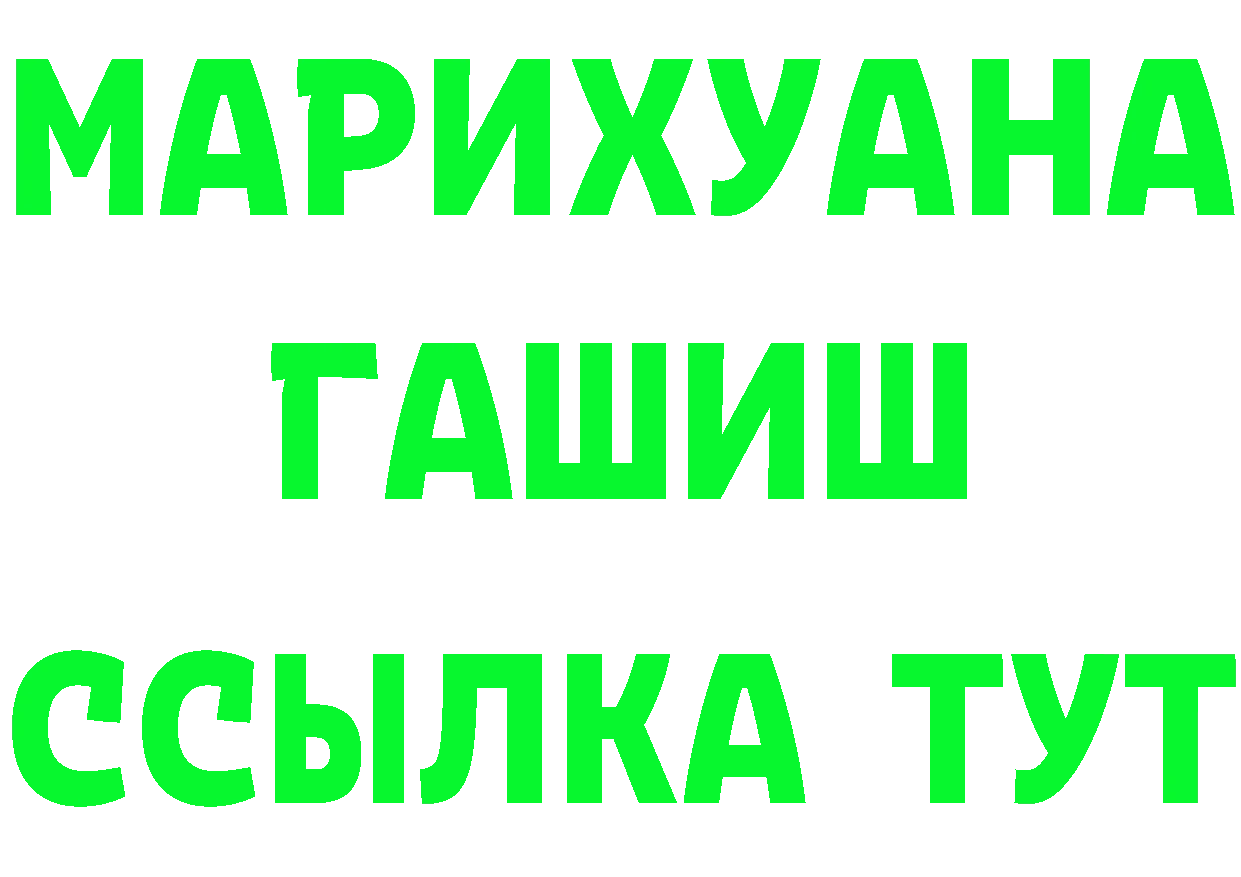 МАРИХУАНА
ГАШИШ
ССЫЛКА ТУТ